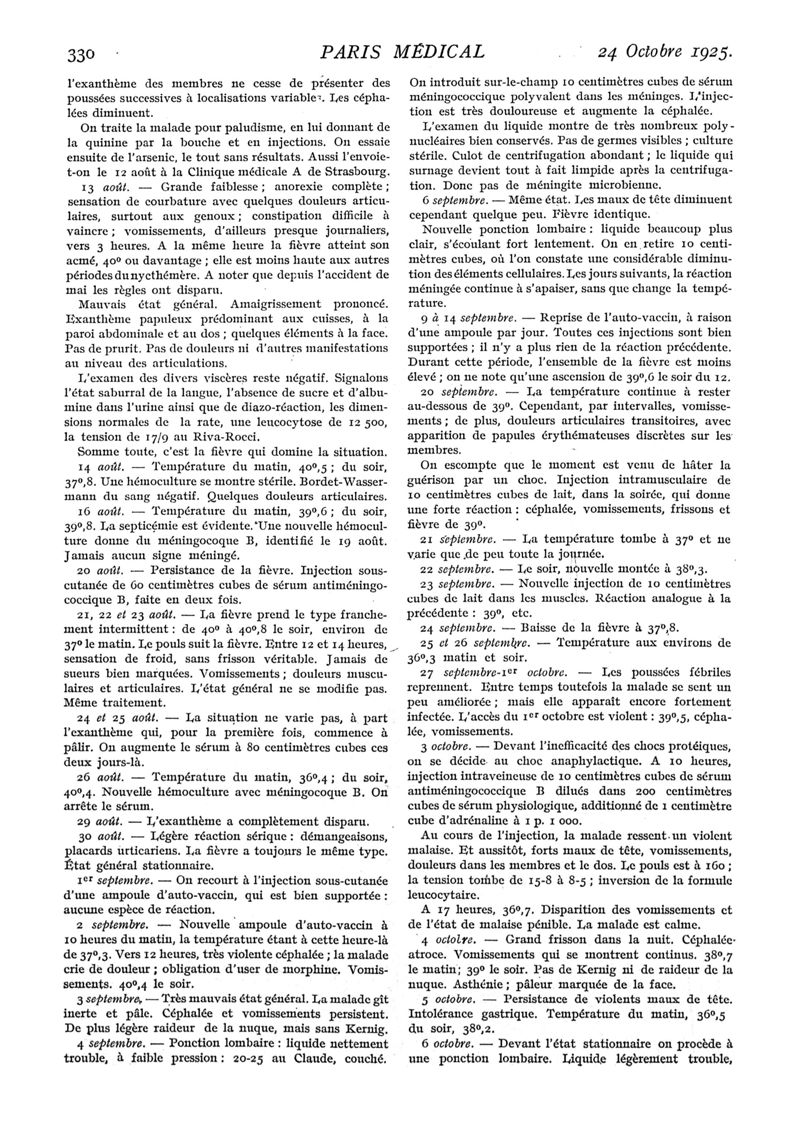 330 PARIS MÉDICAL 24 Octobre 1925.

l'exanthème des membres ne cesse de présenter des poussées successives à localisations variables. Les céphalées diminuent.

On traite la malade pour paludisme, en lui donnant de la quinine par la bouche et en injections. On essaie ensuite de l'arsenic, le tout sans résultats. Aussi l'envoie-t-on le 12 août à la Clinique médicale A de Strasbourg.

13 août. — Grande faiblesse ; anorexie complète ; sensation de courbature avec quelques douleurs articulaires, surtout aux genoux ; constipation difficile à vaincre ; vomissements, d'ailleurs presque journaliers, vers 3 heures. A la même heure la fièvre atteint son acmé, 40° ou davantage ; elle est moins haute aux autres périodes du nycthémère. A noter que depuis l'accident de mai les règles ont disparu.

Mauvais état général. Amaigrissement prononcé. Exanthème papuleux prédominant aux cuisses, à la paroi abdominale et au dos ; quelques éléments à la face. Pas de prurit. Pas de douleurs ni d'autres manifestations au niveau des articulations.

L'examen des divers viscères reste négatif. Signalons l'état saburral de la langue, l'absence de sucre et d'albumine dans l'urine ainsi que de diazo-réaction, les dimensions normales de la rate, une leucocytose de 12 500, la tension de 17/9 au Riva-Rocci.

Somme toute, c'est la fièvre qui domine la situation.

14 août. — Température du matin, 40°,5 ; du soir, 37°,8. Une hémoculture se montre stérile. Bordet-Wassermann du sang négatif. Quelques douleurs articulaires.

16 août. — Température du matin, 39°,6 ; du soir, 39°,8. La septicémie est évidente. Une nouvelle hémoculture donne du méningocoque B, identifié le 19 août. Jamais aucun signe méningé.

20 août. — Persistance de la fièvre. Injection sous-cutanée de 60 centimètres cubes de sérum antiméningococcique B, faite en deux fois.

21, 22 et 23 août. — La fièvre prend le type franchement intermittent : de 40° à 40°,8 le soir, environ de 37° le matin. Le pouls suit la fièvre. Entre 12 et 14 heures, sensation de froid, sans frisson véritable. Jamais de sueurs bien marquées. Vomissements ; douleurs musculaires et articulaires. L'état général ne se modifie pas. Même traitement.

24 et 25 août. — La situation ne varie pas, à part l'exanthème qui, pour la première fois, commence à pâlir. On augmente le sérum à 80 centimètres cubes ces deux jours-là.

26 août. — Température du matin, 36°,4 ; du soir, 40°,4. Nouvelle hémoculture avec méningocoque B. On arrête le sérum.

29 août. — L'exanthème a complètement disparu.

30 août. — Légère réaction sérique : démangeaisons, placards urticariens. La fièvre a toujours le même type. État général stationnaire.

1er septembre. — On recourt à l'injection sous-cutanée d'une ampoule d'auto-vaccin, qui est bien supportée : aucune espèce de réaction.

2 septembre. — Nouvelle ampoule d'auto-vaccin à 10 heures du matin, la température étant à cette heure-là de 37°,3. Vers 12 heures, très violente céphalée ; la malade crie de douleur ; obligation d'user de morphine. Vomissements. 40°,4 le soir.

3 septembre. — Très mauvais état général. La malade gît inerte et pâle. Céphalée et vomissements persistent. De plus légère raideur de la nuque, mais sans Kernig.

4 septembre. — Ponction lombaire : liquide nettement trouble, à faible pression : 20-25 au Claude, couché. On introduit sur-le-champ 10 centimètres cubes de sérum méningococcique polyvalent dans les méninges. L'injection est très douloureuse et augmente la céphalée.

L'examen du liquide montre de très nombreux polynucléaires bien conservés. Pas de germes visibles ; culture stérile. Culot de centrifugation abondant ; le liquide qui surnage devient tout à fait limpide après la centrifugation. Donc pas de méningite microbienne.

6 septembre. — Même état. Les maux de tête diminuent cependant quelque peu. Fièvre identique.

Nouvelle ponction lombaire : liquide beaucoup plus clair, s'écoulant fort lentement. On en retire 10 centimètres cubes, où l'on constate une considérable diminution des éléments cellulaires. Les jours suivants, la réaction méningée continue à s'apaiser, sans que change la température.

9 à 14 septembre. — Reprise de l'auto-vaccin, à raison d'une ampoule par jour. Toutes ces injections sont bien supportées ; il n'y a plus rien de la réaction précédente. Durant cette période, l'ensemble de la fièvre est moins élevé ; on ne note qu'une ascension de 39°,6 le soir du 12.

20 septembre. — La température continue à rester au-dessous de 39°. Cependant, par intervalles, vomissements ; de plus, douleurs articulaires transitoires, avec apparition de papules érythémateuses discrètes sur les membres.

On escompte que le moment est venu de hâter la guérison par un choc. Injection intramusculaire de 10 centimètres cubes de lait, dans la soirée, qui donne une forte réaction : céphalée, vomissements, frissons et fièvre de 39°.

21 septembre. — La température tombe à 37° et ne varie que de peu toute la journée.

22 septembre. — Le soir, nouvelle montée à 38°,3.

23 septembre. — Nouvelle injection de 10 centimètres cubes de lait dans les muscles. Réaction analogue à la précédente : 39°, etc.

24 septembre. — Baisse de la fièvre à 37°,8.

25 et 26 septembre. — Température aux environs de 36°,3 matin et soir.

27 septembre-1er octobre. — Les poussées fébriles reprennent. Entre temps toutefois la malade se sent un peu améliorée ; mais elle apparaît encore fortement infectée. L'accès du 1er octobre est violent : 39°,5, céphalée, vomissements.

3 octobre. — Devant l'inefficacité des chocs protéiques, on se décide au choc anaphylactique. A 10 heures, injection intraveineuse de 10 centimètres cubes de sérum antiméningococcique B dilués dans 200 centimètres cubes de sérum physiologique, additionné de 1 centimètre cube d'adrénaline à 1 p. 1 000.

Au cours de l'injection, la malade ressent un violent malaise. Et aussitôt, forts maux de tête, vomissements, douleurs dans les membres et le dos. Le pouls est à 160 ; la tension tombe de 15-8 à 8-5 ; inversion de la formule leucocytaire.

A 17 heures, 36°,7. Disparition des vomissements et de l'état de malaise pénible. La malade est calme.

4 octobre. — Grand frisson dans la nuit. Céphalée atroce. Vomissements qui se montrent continus. 38°,7 le matin ; 39° le soir. Pas de Kernig ni de raideur de la nuque. Asthénie ; pâleur marquée de la face.

5 octobre. — Persistance de violents maux de tête. Intolérance gastrique. Température du matin, 36°,5 du soir, 38°,2.

6 octobre. — Devant l'état stationnaire on procède à une ponction lombaire. Liquide légèrement trouble,